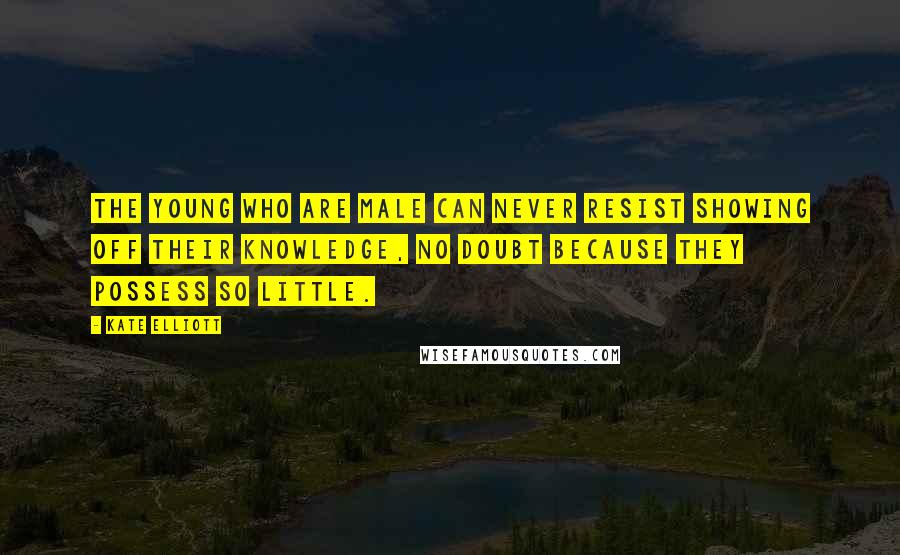 THE YOUNG WHO ARE MALE CAN NEVER RESIST SHOWING OFF THEIR KNOWLEDGE, NO DOUBT BECAUSE THEY POSSESS SO LITTLE.

- KATE ELLIOTT

WISEFAMOUSQUOTES.COM